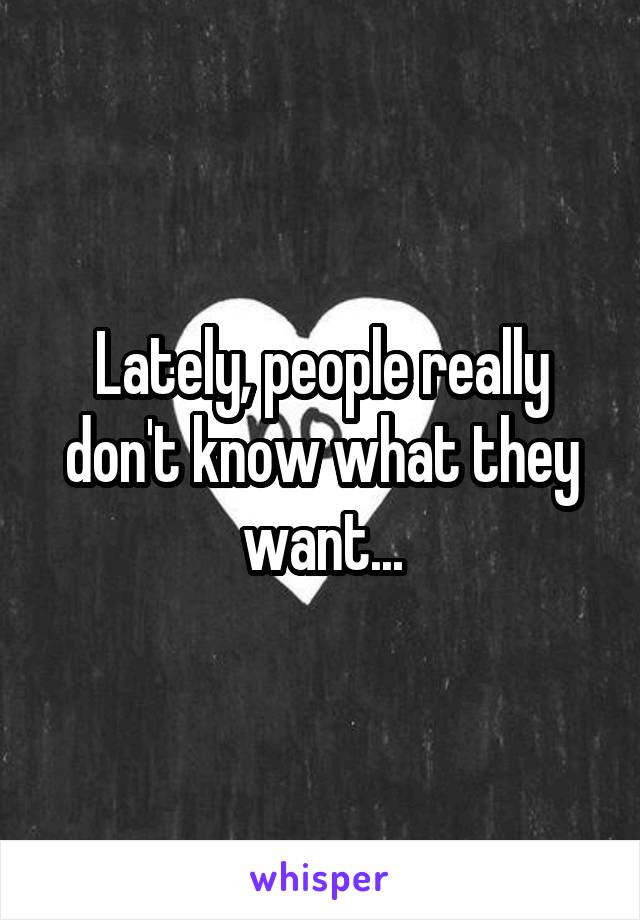 Lately, people really don't know what they want...

whisper